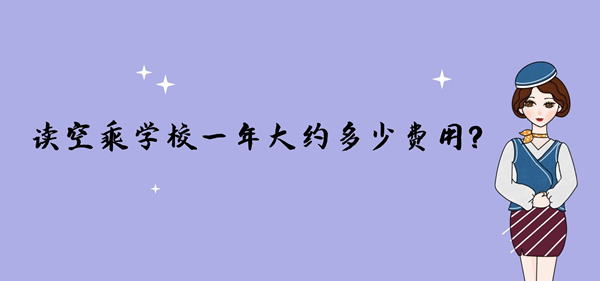 读空乘学校一年大约多少费用?